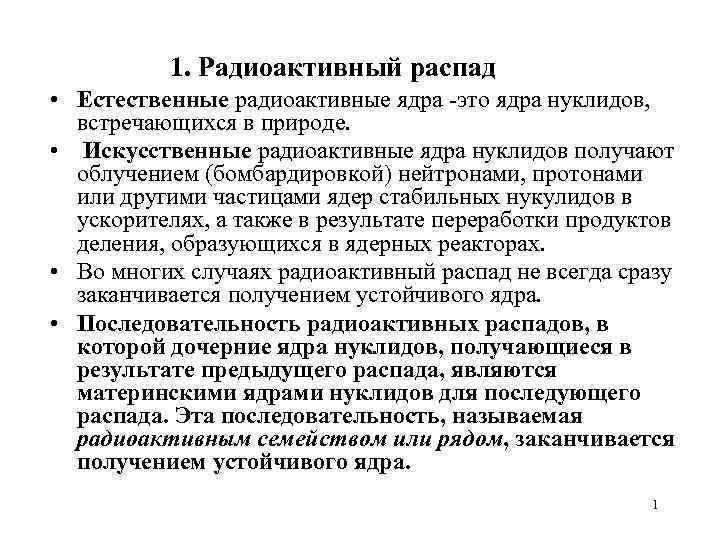 1. Радиоактивный распад

• Естественные радиоактивные ядра -это ядра нуклидов, встречающихся в природе.

• Искусственные радиоактивные ядра нуклидов получают облучением (бомбардировкой) нейтронами, протонами или другими частицами ядер стабильных нукулидов в ускорителях, а также в результате переработки продуктов деления, образующихся в ядерных реакторах.

• Во многих случаях радиоактивный распад не всегда сразу заканчивается получением устойчивого ядра.

• Последовательность радиоактивных распадов, в которой дочерние ядра нуклидов, получающиеся в результате предыдущего распада, являются материнскими ядрами нуклидов для последующего распада. Эта последовательность, называемая радиоактивным семейством или рядом, заканчивается получением устойчивого ядра.

1